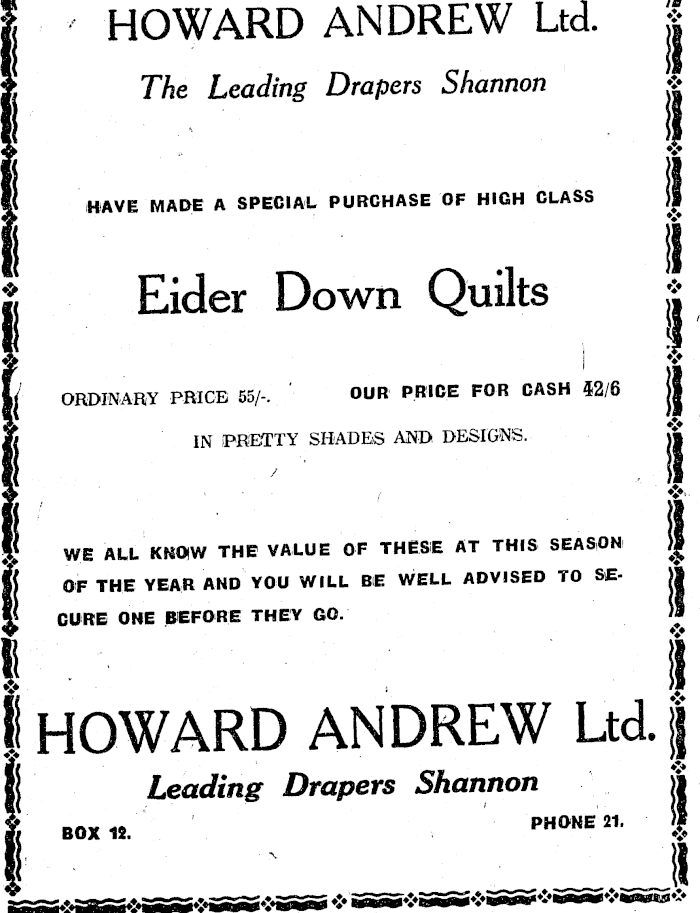 HOWARD ANDREW Ltd.

The Leading Drapers Shannon

HAVE MADE A SPECIAL PURCHASE OF HIGH CLASS

Eider Down Quilts

ORDINARY PRICE 55/-. OUR PRICE FOR CASH 42/6

IN PRETTY SHADES AND DESIGNS.

WE ALL KNOW THE VALUE OF THESE AT THIS SEASON OF THE YEAR AND YOU WILL BE WELL ADVISED TO SECURE ONE BEFORE THEY GO.

HOWARD ANDREW Ltd.

Leading Drapers Shannon

BOX 12. PHONE 21.